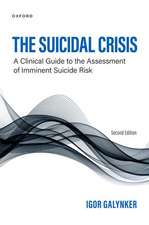 OXFORD

THE SUICIDAL CRISIS

A Clinical Guide to the Assessment of Imminent Suicide Risk

Second Edition

IGOR GALYNKER